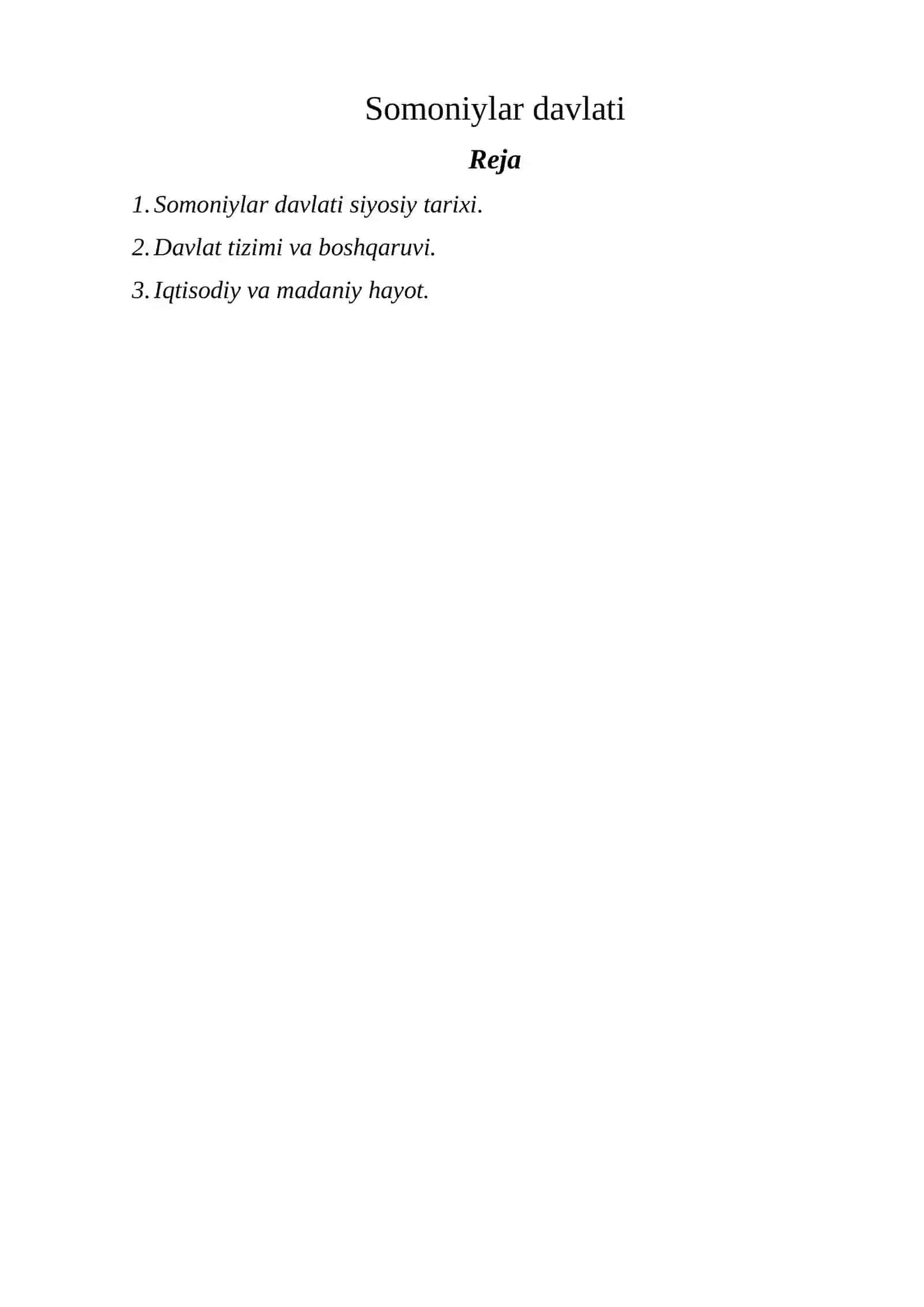 Somoniylar davlati

Reja

1. Somoniylar davlati siyosiy tarixi.

2. Davlat tizimi va boshqaruvi.

3. Iqtisodiy va madaniy hayot.